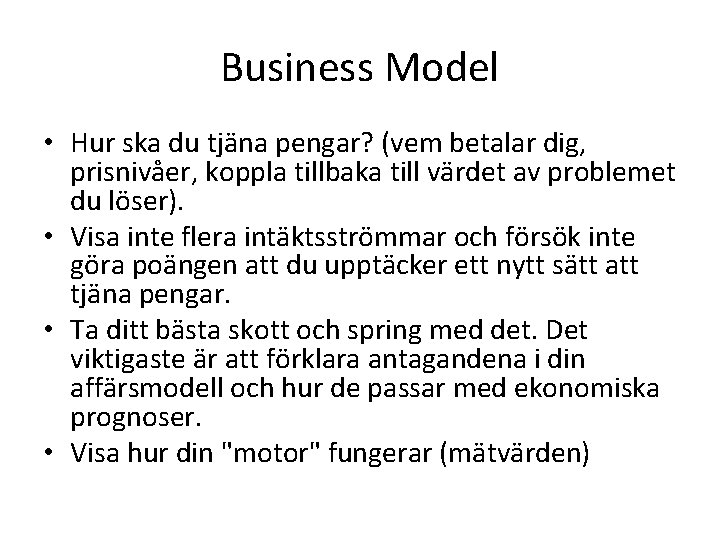 Business Model

• Hur ska du tjäna pengar? (vem betalar dig, prisnivåer, koppla tillbaka till värdet av problemet du löser).
• Visa inte flera intäktsströmmar och försök inte göra poängen att du upptäcker ett nytt sätt att tjäna pengar.
• Ta ditt bästa skott och spring med det. Det viktigaste är att förklara antagandena i din affärsmodell och hur de passar med ekonomiska prognoser.
• Visa hur din "motor" fungerar (mätvärden)